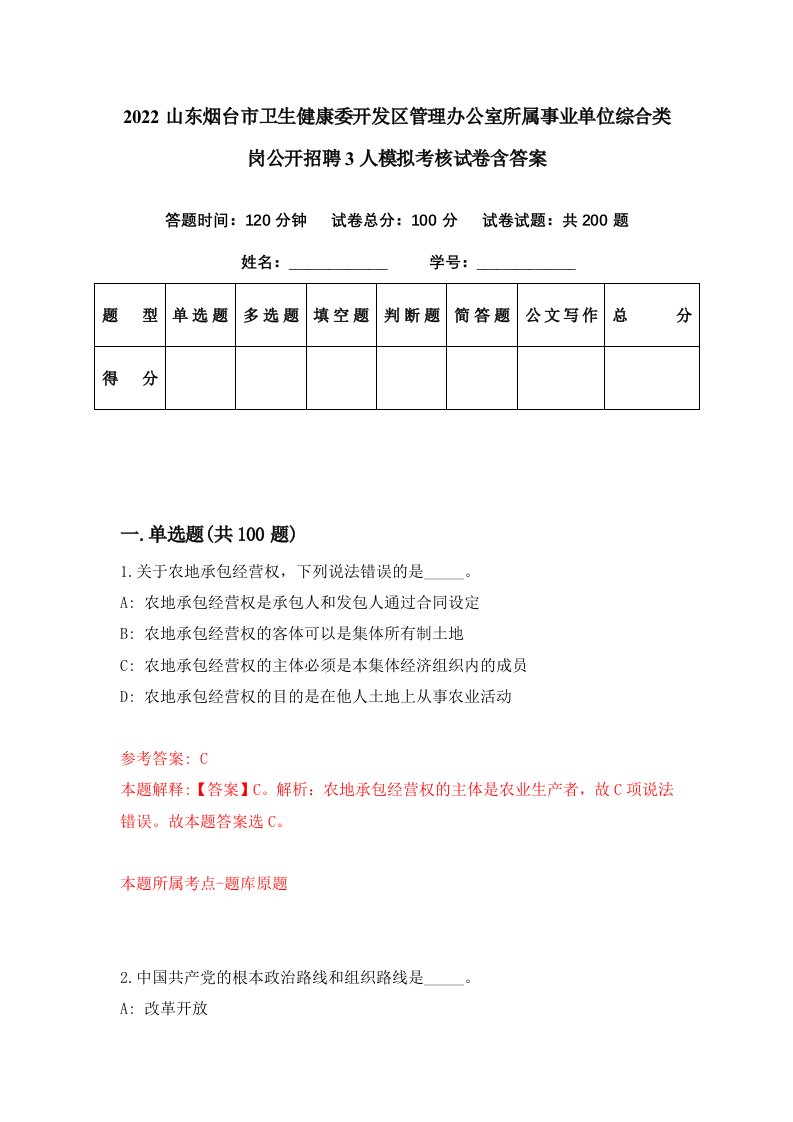 2022 山东烟台市卫生健康委开发区管理办公室所属事业单位综合类岗公开招聘 3 人模拟考核试卷含答案

答题时间：120 分钟　试卷总分：100 分　试卷试题：共 200 题

姓名：____________　学号：____________

| 题　型 | 单选题 | 多选题 | 填空题 | 判断题 | 简答题 | 公文写作 | 总　分 |
|---|---|---|---|---|---|---|---|
| 得　分 | | | | | | | |

一.单选题(共 100 题)

1.关于农地承包经营权，下列说法错误的是_____。
A: 农地承包经营权是承包人和发包人通过合同设定
B: 农地承包经营权的客体可以是集体所有制土地
C: 农地承包经营权的主体必须是本集体经济组织内的成员
D: 农地承包经营权的目的是在他人土地上从事农业活动

参考答案: C
本题解释:【答案】C。解析：农地承包经营权的主体是农业生产者，故 C 项说法错误。故本题答案选 C。

本题所属考点-题库原题

2.中国共产党的根本政治路线和组织路线是_____。
A: 改革开放